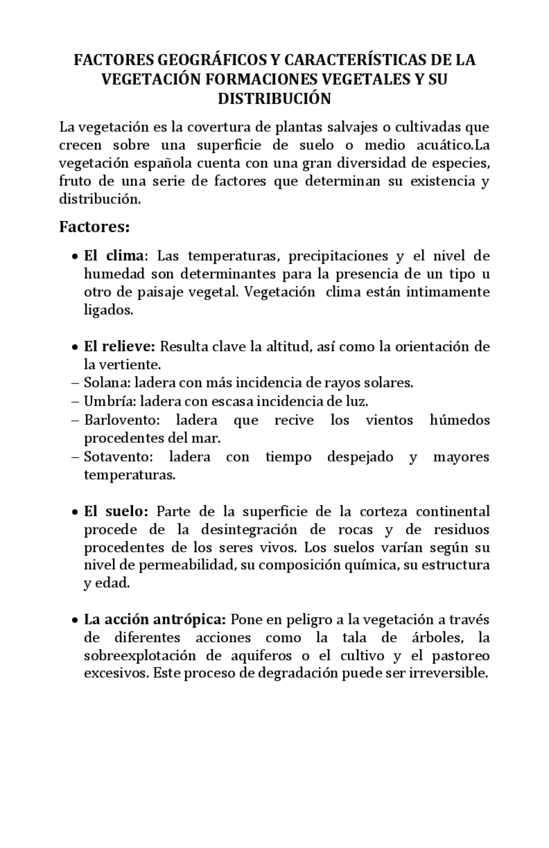 FACTORES GEOGRÁFICOS Y CARACTERÍSTICAS DE LA VEGETACIÓN FORMACIONES VEGETALES Y SU DISTRIBUCIÓN

La vegetación es la covertura de plantas salvajes o cultivadas que crecen sobre una superficie de suelo o medio acuático.La vegetación española cuenta con una gran diversidad de especies, fruto de una serie de factores que determinan su existencia y distribución.

Factores:

• El clima: Las temperaturas, precipitaciones y el nivel de humedad son determinantes para la presencia de un tipo u otro de paisaje vegetal. Vegetación  clima están intimamente ligados.

• El relieve: Resulta clave la altitud, así como la orientación de la vertiente.
– Solana: ladera con más incidencia de rayos solares.
– Umbría: ladera con escasa incidencia de luz.
– Barlovento: ladera que recive los vientos húmedos procedentes del mar.
– Sotavento: ladera con tiempo despejado y mayores temperaturas.

• El suelo: Parte de la superficie de la corteza continental procede de la desintegración de rocas y de residuos procedentes de los seres vivos. Los suelos varían según su nivel de permeabilidad, su composición química, su estructura y edad.

• La acción antrópica: Pone en peligro a la vegetación a través de diferentes acciones como la tala de árboles, la sobreexplotación de aquiferos o el cultivo y el pastoreo excesivos. Este proceso de degradación puede ser irreversible.